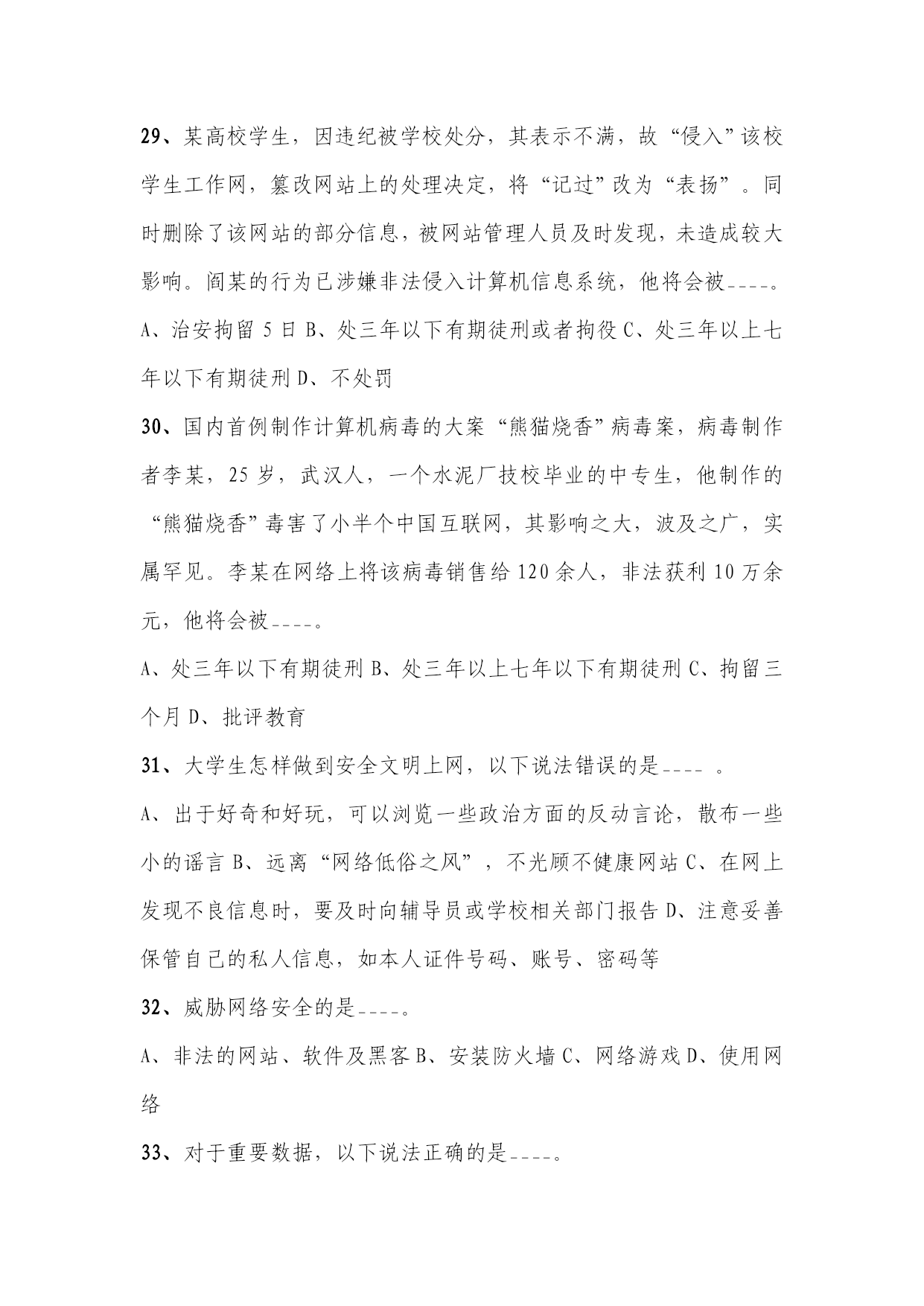 29、某高校学生，因违纪被学校处分，其表示不满，故“侵入”该校学生工作网，篡改网站上的处理决定，将“记过”改为“表扬”。同时删除了该网站的部分信息，被网站管理人员及时发现，未造成较大影响。阎某的行为已涉嫌非法侵入计算机信息系统，他将会被____。

A、治安拘留 5 日 B、处三年以下有期徒刑或者拘役 C、处三年以上七年以下有期徒刑 D、不处罚

30、国内首例制作计算机病毒的大案“熊猫烧香”病毒案，病毒制作者李某，25 岁，武汉人，一个水泥厂技校毕业的中专生，他制作的“熊猫烧香”毒害了小半个中国互联网，其影响之大，波及之广，实属罕见。李某在网络上将该病毒销售给 120 余人，非法获利 10 万余元，他将会被____。

A、处三年以下有期徒刑 B、处三年以上七年以下有期徒刑 C、拘留三个月 D、批评教育

31、大学生怎样做到安全文明上网，以下说法错误的是____ 。

A、出于好奇和好玩，可以浏览一些政治方面的反动言论，散布一些小的谣言 B、远离“网络低俗之风”，不光顾不健康网站 C、在网上发现不良信息时，要及时向辅导员或学校相关部门报告 D、注意妥善保管自己的私人信息，如本人证件号码、账号、密码等

32、威胁网络安全的是____。

A、非法的网站、软件及黑客 B、安装防火墙 C、网络游戏 D、使用网络

33、对于重要数据，以下说法正确的是____。